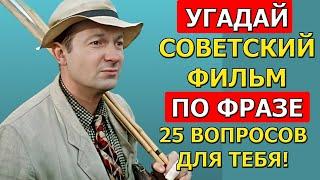 УГАДАЙ
СОВЕТСКИЙ
ФИЛЬМ
ПО ФРАЗЕ
25 ВОПРОСОВ
ДЛЯ ТЕБЯ!